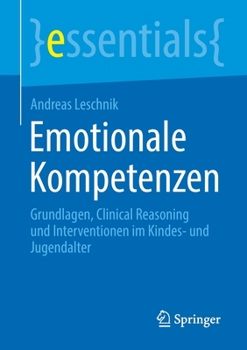 }essentials{

Andreas Leschnik

Emotionale Kompetenzen

Grundlagen, Clinical Reasoning und Interventionen im Kindes- und Jugendalter

Springer